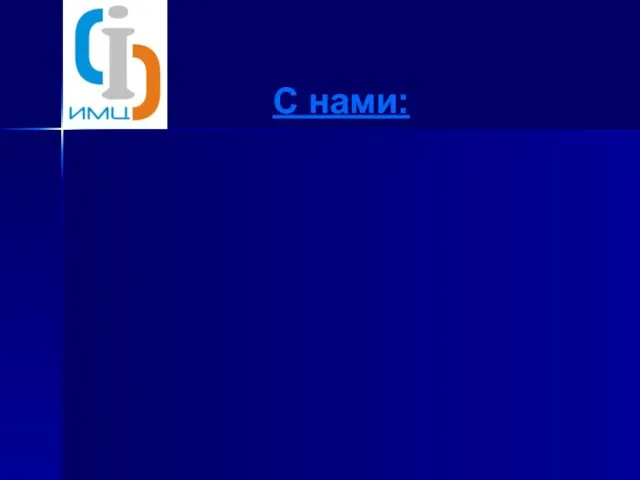 ИМЦ

С нами: